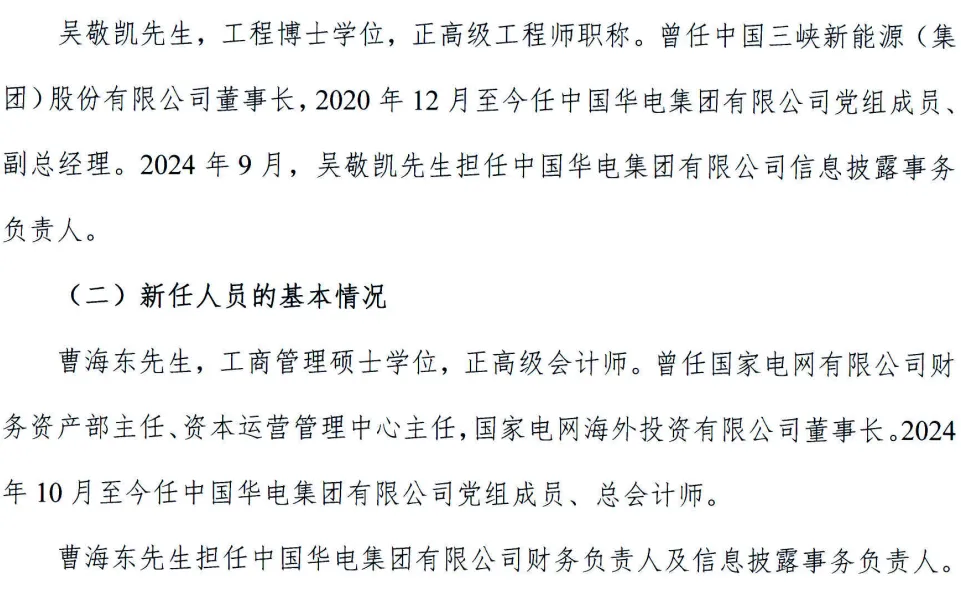 吴敬凯先生，工程博士学位，正高级工程师职称。曾任中国三峡新能源（集团）股份有限公司董事长，2020 年 12 月至今任中国华电集团有限公司党组成员、副总经理。2024 年 9 月，吴敬凯先生担任中国华电集团有限公司信息披露事务负责人。

（二）新任人员的基本情况

曹海东先生，工商管理硕士学位，正高级会计师。曾任国家电网有限公司财务资产部主任、资本运营管理中心主任，国家电网海外投资有限公司董事长。2024 年 10 月至今任中国华电集团有限公司党组成员、总会计师。

曹海东先生担任中国华电集团有限公司财务负责人及信息披露事务负责人。